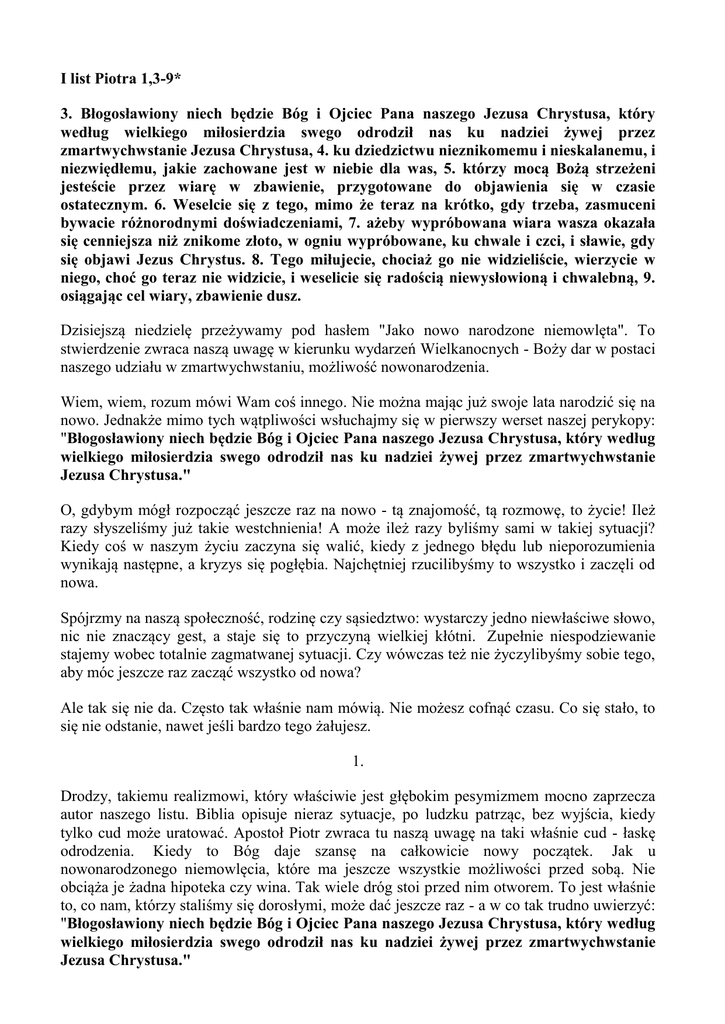 I list Piotra 1,3-9*

3. Błogosławiony niech będzie Bóg i Ojciec Pana naszego Jezusa Chrystusa, który według wielkiego miłosierdzia swego odrodził nas ku nadziei żywej przez zmartwychwstanie Jezusa Chrystusa, 4. ku dziedzictwu nieznikomemu i nieskalanemu, i niezwiędłemu, jakie zachowane jest w niebie dla was, 5. którzy mocą Bożą strzeżeni jesteście przez wiarę w zbawienie, przygotowane do objawienia się w czasie ostatecznym. 6. Weselcie się z tego, mimo że teraz na krótko, gdy trzeba, zasmuceni bywacie różnorodnymi doświadczeniami, 7. ażeby wypróbowana wiara wasza okazała się cenniejsza niż znikome złoto, w ogniu wypróbowane, ku chwale i czci, i sławie, gdy się objawi Jezus Chrystus. 8. Tego miłujecie, chociaż go nie widzieliście, wierzycie w niego, choć go teraz nie widzicie, i weselicie się radością niewysłowioną i chwalebną, 9. osiągając cel wiary, zbawienie dusz.

Dzisiejszą niedzielę przeżywamy pod hasłem "Jako nowo narodzone niemowlęta". To stwierdzenie zwraca naszą uwagę w kierunku wydarzeń Wielkanocnych - Boży dar w postaci naszego udziału w zmartwychwstaniu, możliwość nowonarodzenia.

Wiem, wiem, rozum mówi Wam coś innego. Nie można mając już swoje lata narodzić się na nowo. Jednakże mimo tych wątpliwości wsłuchajmy się w pierwszy werset naszej perykopy: "Błogosławiony niech będzie Bóg i Ojciec Pana naszego Jezusa Chrystusa, który według wielkiego miłosierdzia swego odrodził nas ku nadziei żywej przez zmartwychwstanie Jezusa Chrystusa."

O, gdybym mógł rozpocząć jeszcze raz na nowo - tą znajomość, tą rozmowę, to życie! Ileż razy słyszeliśmy już takie westchnienia! A może ileż razy byliśmy sami w takiej sytuacji? Kiedy coś w naszym życiu zaczyna się walić, kiedy z jednego błędu lub nieporozumienia wynikają następne, a kryzys się pogłębia. Najchętniej rzucilibyśmy to wszystko i zaczęli od nowa.

Spójrzmy na naszą społeczność, rodzinę czy sąsiedztwo: wystarczy jedno niewłaściwe słowo, nic nie znaczący gest, a staje się to przyczyną wielkiej kłótni. Zupełnie niespodziewanie stajemy wobec totalnie zagmatwanej sytuacji. Czy wówczas też nie życzylibyśmy sobie tego, aby móc jeszcze raz zacząć wszystko od nowa?

Ale tak się nie da. Często tak właśnie nam mówią. Nie możesz cofnąć czasu. Co się stało, to się nie odstanie, nawet jeśli bardzo tego żałujesz.

1.

Drodzy, takiemu realizmowi, który właściwie jest głębokim pesymizmem mocno zaprzecza autor naszego listu. Biblia opisuje nieraz sytuacje, po ludzku patrząc, bez wyjścia, kiedy tylko cud może uratować. Apostoł Piotr zwraca tu naszą uwagę na taki właśnie cud - łaskę odrodzenia. Kiedy to Bóg daje szansę na całkowicie nowy początek. Jak u nowonarodzonego niemowlęcia, które ma jeszcze wszystkie możliwości przed sobą. Nie obciąża je żadna hipoteka czy wina. Tak wiele dróg stoi przed nim otworem. To jest właśnie to, co nam, którzy staliśmy się dorosłymi, może dać jeszcze raz - a w co tak trudno uwierzyć: "Błogosławiony niech będzie Bóg i Ojciec Pana naszego Jezusa Chrystusa, który według wielkiego miłosierdzia swego odrodził nas ku nadziei żywej przez zmartwychwstanie Jezusa Chrystusa."